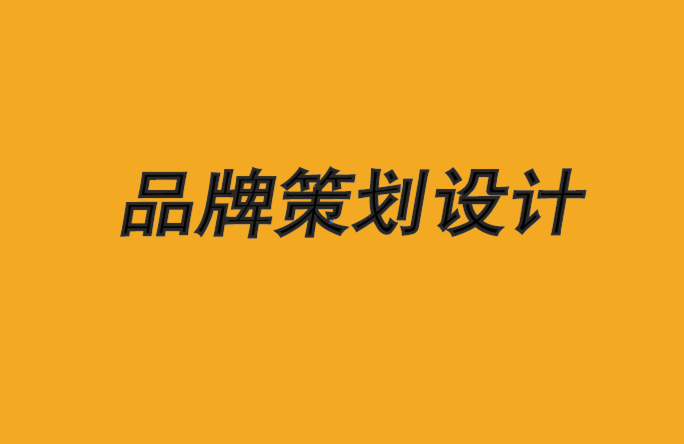 品牌策划设计